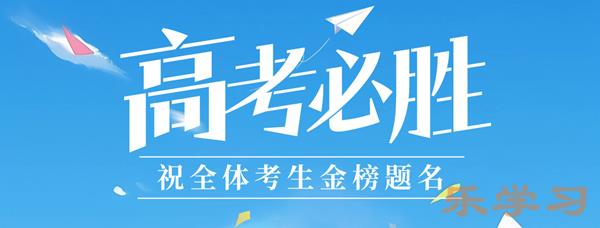 高考必胜

祝全体考生金榜题名

乐学习